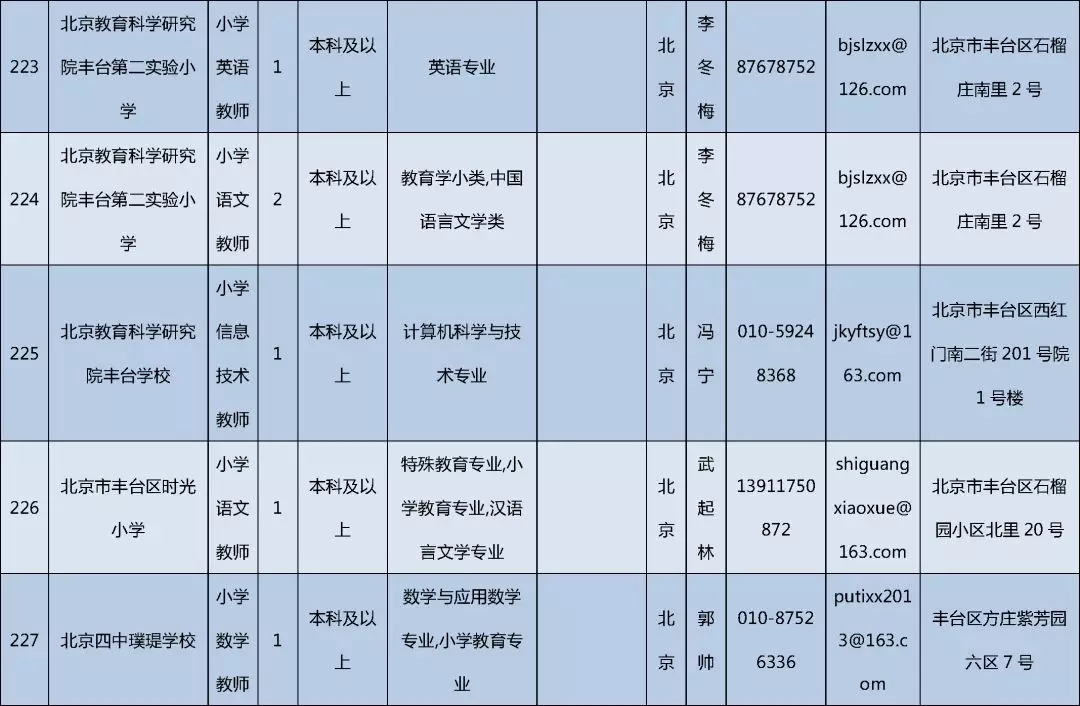 | 223 | 北京教育科学研究院丰台第二实验小学 | 小学英语教师 | 1 | 本科及以上 | 英语专业 |  | 北京 | 李冬梅 | 87678752 | bjslzxx@126.com | 北京市丰台区石榴庄南里2号 |
|---|---|---|---|---|---|---|---|---|---|---|---|
| 224 | 北京教育科学研究院丰台第二实验小学 | 小学语文教师 | 2 | 本科及以上 | 教育学小类,中国语言文学类 |  | 北京 | 李冬梅 | 87678752 | bjslzxx@126.com | 北京市丰台区石榴庄南里2号 |
| 225 | 北京教育科学研究院丰台学校 | 小学信息技术教师 | 1 | 本科及以上 | 计算机科学与技术专业 |  | 北京 | 冯宁 | 010-59248368 | jkyftsy@163.com | 北京市丰台区西红门南二街201号院1号楼 |
| 226 | 北京市丰台区时光小学 | 小学语文教师 | 1 | 本科及以上 | 特殊教育专业,小学教育专业,汉语言文学专业 |  | 北京 | 武起林 | 13911750872 | shiguangxiaoxue@163.com | 北京市丰台区石榴园小区北里20号 |
| 227 | 北京四中璞瑅学校 | 小学数学教师 | 1 | 本科及以上 | 数学与应用数学专业,小学教育专业 |  | 北京 | 郭帅 | 010-87526336 | putixx2013@163.com | 丰台区方庄紫芳园六区7号 |